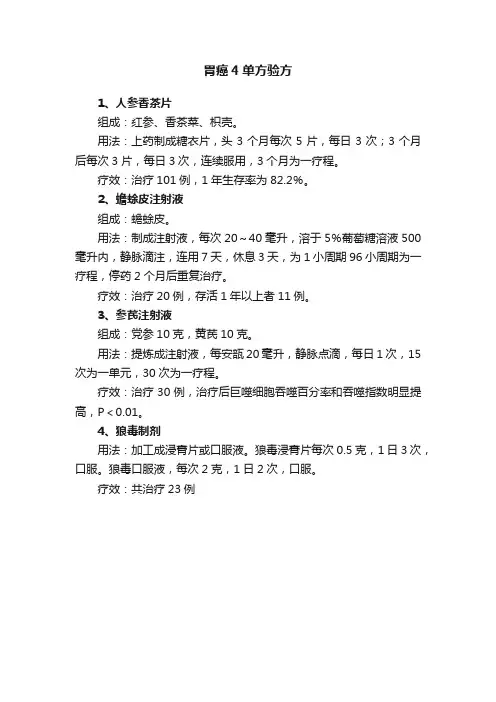 胃癌4单方验方

1、人参香茶片

组成：红参、香茶菜、枳壳。

用法：上药制成糖衣片，头3个月每次5片，每日3次；3个月后每次3片，每日3次，连续服用，3个月为一疗程。

疗效：治疗101例，1年生存率为82.2%。

2、蟾蜍皮注射液

组成：蟾蜍皮。

用法：制成注射液，每次20～40毫升，溶于5%葡萄糖溶液500毫升内，静脉滴注，连用7天，休息3天，为1小周期96小周期为一疗程，停药2个月后重复治疗。

疗效：治疗20例，存活1年以上者11例。

3、参芪注射液

组成：党参10克，黄芪10克。

用法：提炼成注射液，每安瓿20毫升，静脉点滴，每日1次，15次为一单元，30次为一疗程。

疗效：治疗30例，治疗后巨噬细胞吞噬百分率和吞噬指数明显提高，P＜0.01。

4、狼毒制剂

用法：加工成浸膏片或口服液。狼毒浸膏片每次0.5克，1日3次，口服。狼毒口服液，每次2克，1日2次，口服。

疗效：共治疗23例